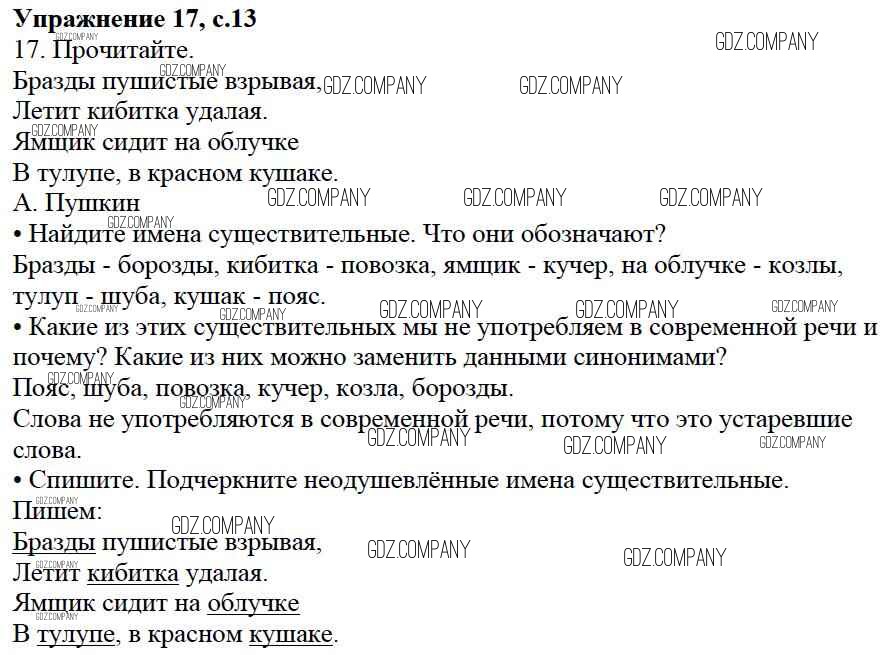 Упражнение 17, с.13
17. Прочитайте.

Бразды пушистые взрывая,
Летит кибитка удалая.
Ямщик сидит на облучке
В тулупе, в красном кушаке.
А. Пушкин

• Найдите имена существительные. Что они обозначают?

Бразды - борозды, кибитка - повозка, ямщик - кучер, на облучке - козлы, тулуп - шуба, кушак - пояс.

• Какие из этих существительных мы не употребляем в современной речи и почему? Какие из них можно заменить данными синонимами?

Пояс, шуба, повозка, кучер, козла, борозды.

Слова не употребляются в современной речи, потому что это устаревшие слова.

• Спишите. Подчеркните неодушевлённые имена существительные.

Пишем:

Бразды пушистые взрывая,
Летит кибитка удалая.
Ямщик сидит на облучке
В тулупе, в красном кушаке.

GDZ.COMPANY